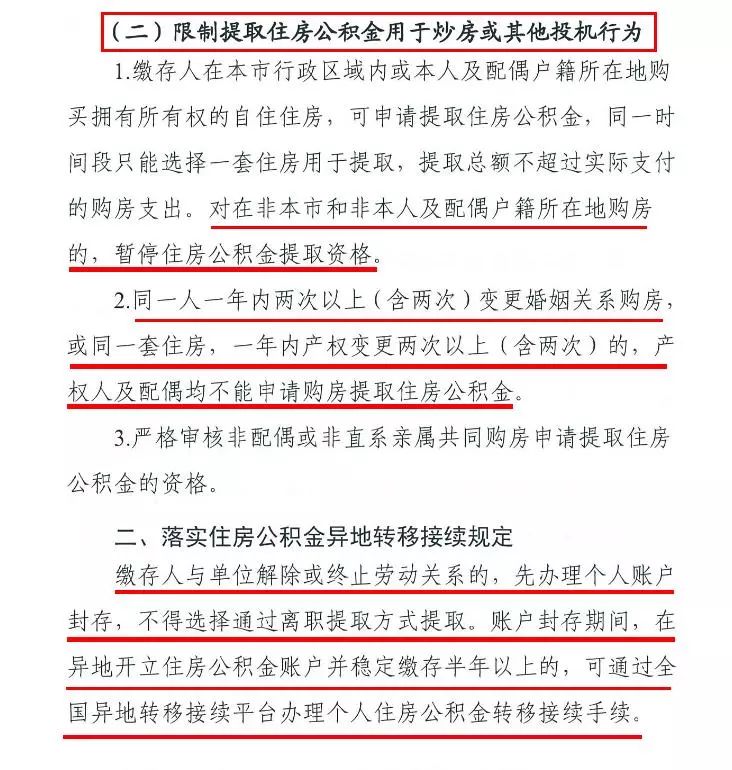 （二）限制提取住房公积金用于炒房或其他投机行为

1.缴存人在本市行政区域内或本人及配偶户籍所在地购买拥有所有权的自住住房，可申请提取住房公积金，同一时间段只能选择一套住房用于提取，提取总额不超过实际支付的购房支出。对在非本市和非本人及配偶户籍所在地购房的，暂停住房公积金提取资格。

2.同一人一年内两次以上（含两次）变更婚姻关系购房，或同一套住房，一年内产权变更两次以上（含两次）的，产权人及配偶均不能申请购房提取住房公积金。

3.严格审核非配偶或非直系亲属共同购房申请提取住房公积金的资格。

二、落实住房公积金异地转移接续规定

缴存人与单位解除或终止劳动关系的，先办理个人账户封存，不得选择通过离职提取方式提取。账户封存期间，在异地开立住房公积金账户并稳定缴存半年以上的，可通过全国异地转移接续平台办理个人住房公积金转移接续手续。